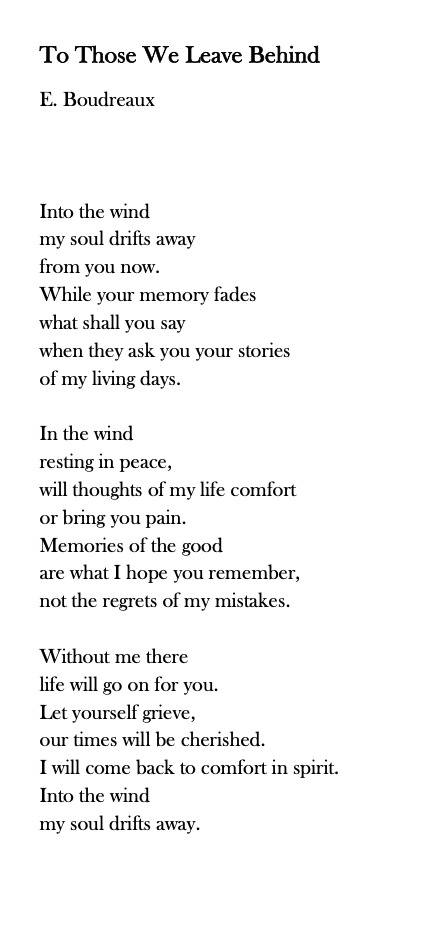 To Those We Leave Behind

E. Boudreaux

Into the wind
my soul drifts away
from you now.
While your memory fades
what shall you say
when they ask you your stories
of my living days.

In the wind
resting in peace,
will thoughts of my life comfort
or bring you pain.
Memories of the good
are what I hope you remember,
not the regrets of my mistakes.

Without me there
life will go on for you.
Let yourself grieve,
our times will be cherished.
I will come back to comfort in spirit.
Into the wind
my soul drifts away.